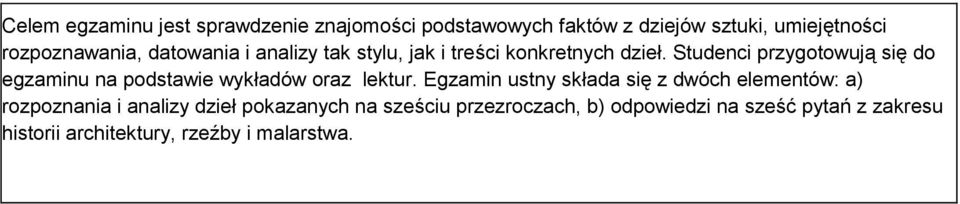 Celem egzaminu jest sprawdzenie znajomości podstawowych faktów z dziejów sztuki, umiejętności rozpoznawania, datowania i analizy tak stylu, jak i treści konkretnych dzieł. Studenci przygotowują się do egzaminu na podstawie wykładów oraz lektur. Egzamin ustny składa się z dwóch elementów: a) rozpoznania i analizy dzieł pokazanych na sześciu przezroczach, b) odpowiedzi na sześć pytań z zakresu historii architektury, rzeźby i malarstwa.